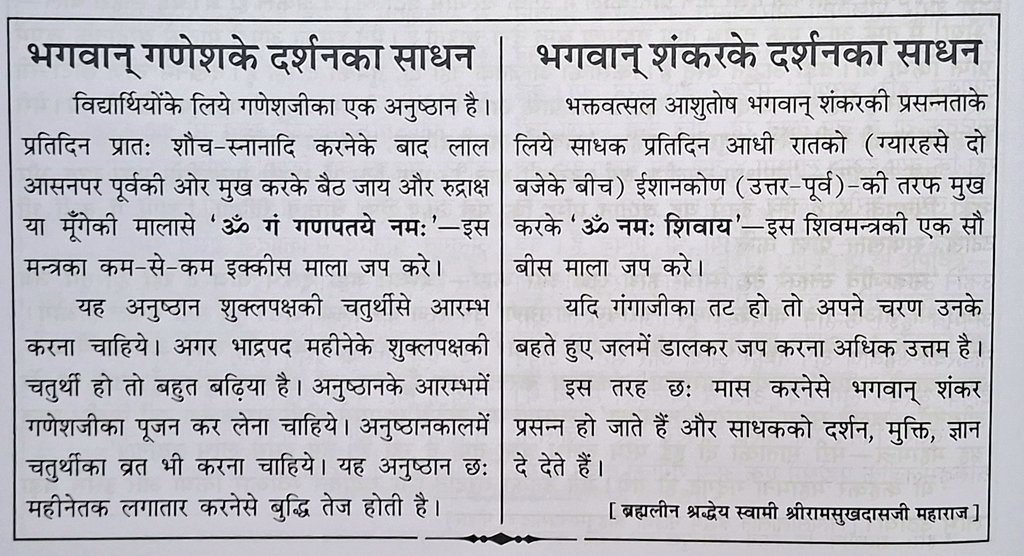 भगवान् गणेशके दर्शनका साधन

विद्यार्थियोंके लिये गणेशजीका एक अनुष्ठान है। प्रतिदिन प्रातः शौच-स्नानादि करनेके बाद लाल आसनपर पूर्वकी ओर मुख करके बैठ जाय और रुद्राक्ष या मूँगेकी मालासे 'ॐ गं गणपतये नमः'—इस मन्त्रका कम-से-कम इक्कीस माला जप करे।

यह अनुष्ठान शुक्लपक्षकी चतुर्थीसे आरम्भ करना चाहिये। अगर भाद्रपद महीनेके शुक्लपक्षकी चतुर्थी हो तो बहुत बढ़िया है। अनुष्ठानके आरम्भमें गणेशजीका पूजन कर लेना चाहिये। अनुष्ठानकालमें चतुर्थीका व्रत भी करना चाहिये। यह अनुष्ठान छः महीनेतक लगातार करनेसे बुद्धि तेज होती है।

भगवान् शंकरके दर्शनका साधन

भक्तवत्सल आशुतोष भगवान् शंकरकी प्रसन्नताके लिये साधक प्रतिदिन आधी रातको (ग्यारहसे दो बजेके बीच) ईशानकोण (उत्तर-पूर्व)-की तरफ मुख करके 'ॐ नमः शिवाय'—इस शिवमन्त्रकी एक सौ बीस माला जप करे।

यदि गंगाजीका तट हो तो अपने चरण उनके बहते हुए जलमें डालकर जप करना अधिक उत्तम है।

इस तरह छः मास करनेसे भगवान् शंकर प्रसन्न हो जाते हैं और साधकको दर्शन, मुक्ति, ज्ञान दे देते हैं।

[ ब्रह्मलीन श्रद्धेय स्वामी श्रीरामसुखदासजी महाराज ]